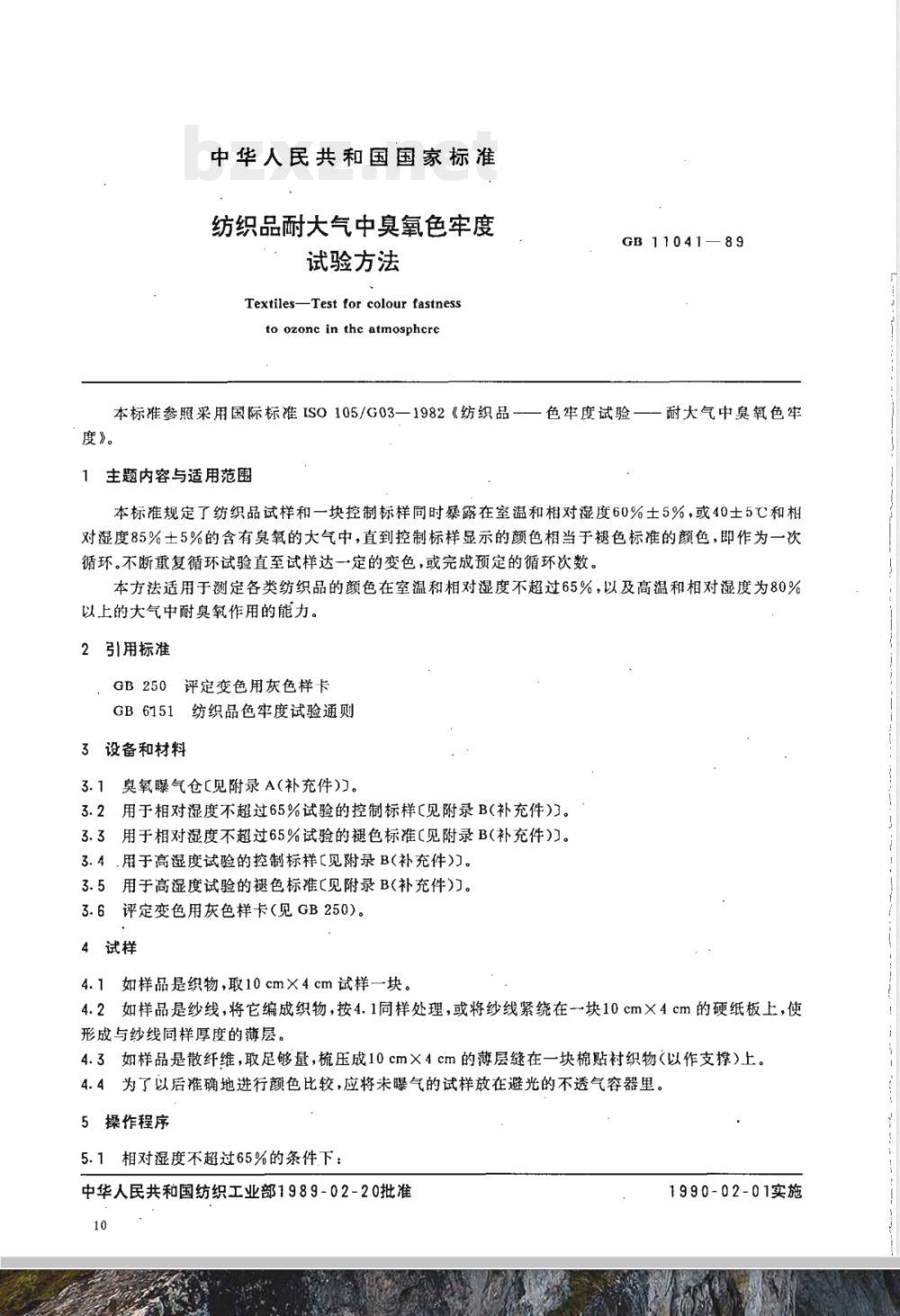 bzxz.net

中华人民共和国国家标准

纺织品耐大气中臭氧色牢度试验方法

GB 11041—89

Textiles—Test for colour fastness to ozone in the atmosphere

本标准参照采用国际标准 ISO 105/G03—1982《纺织品——色牢度试验——耐大气中臭氧色牢度》。

1 主题内容与适用范围

本标准规定了纺织品试样和一块控制标样同时暴露在室温和相对湿度60%±5%，或40±5℃和相对湿度85%±5%的含有臭氧的大气中，直到控制标样显示的颜色相当于褪色标准的颜色，即作为一次循环。不断重复循环试验直至试样达一定的变色，或完成预定的循环次数。

本方法适用于测定各类纺织品的颜色在室温和相对湿度不超过65%，以及高温和相对湿度为80%以上的大气中耐臭氧作用的能力。

2 引用标准

GB 250 评定变色用灰色样卡
GB 6151 纺织品色牢度试验通则

3 设备和材料

3.1 臭氧曝气仓〔见附录 A(补充件)〕。
3.2 用于相对湿度不超过65%试验的控制标样〔见附录 B(补充件)〕。
3.3 用于相对湿度不超过65%试验的褪色标准〔见附录 B(补充件)〕。
3.4 用于高湿度试验的控制标样〔见附录 B(补充件)〕。
3.5 用于高湿度试验的褪色标准〔见附录 B(补充件)〕。
3.6 评定变色用灰色样卡(见 GB 250)。

4 试样

4.1 如样品是织物，取10 cm×4 cm 试样一块。
4.2 如样品是纱线，将它编成织物，按4.1同样处理，或将纱线紧绕在一块10 cm×4 cm 的硬纸板上，使形成与纱线同样厚度的薄层。
4.3 如样品是散纤维，取足够量，梳压成10 cm×4 cm 的薄层缝在一块棉贴衬织物(以作支撑)上。
4.4 为了以后准确地进行颜色比较，应将未曝气的试样放在避光的不透气容器里。

5 操作程序

5.1 相对湿度不超过65%的条件下：

中华人民共和国纺织工业部1989-02-20批准 1990-02-01实施

10